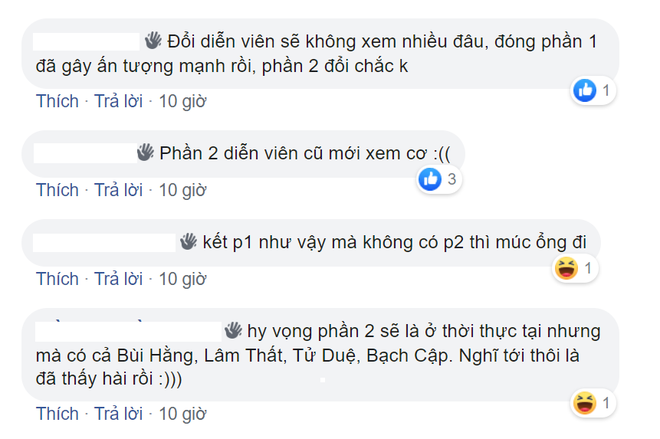 Đổi diễn viên sẽ không xem nhiều đâu, đóng phần 1 đã gây ấn tượng mạnh rồi, phần 2 đổi chắc k

1

Thích · Trả lời · 10 giờ

Phần 2 diễn viên cũ mới xem cơ :((

3

Thích · Trả lời · 10 giờ

kết p1 như vậy mà không có p2 thì múc ổng đi

1

Thích · Trả lời · 10 giờ

hy vọng phần 2 sẽ là ở thời thực tại nhưng mà có cả Bùi Hằng, Lâm Thất, Tử Duệ, Bạch Cập. Nghĩ tới thôi là đã thấy hài rồi :)))

1

Thích · Trả lời · 10 giờ